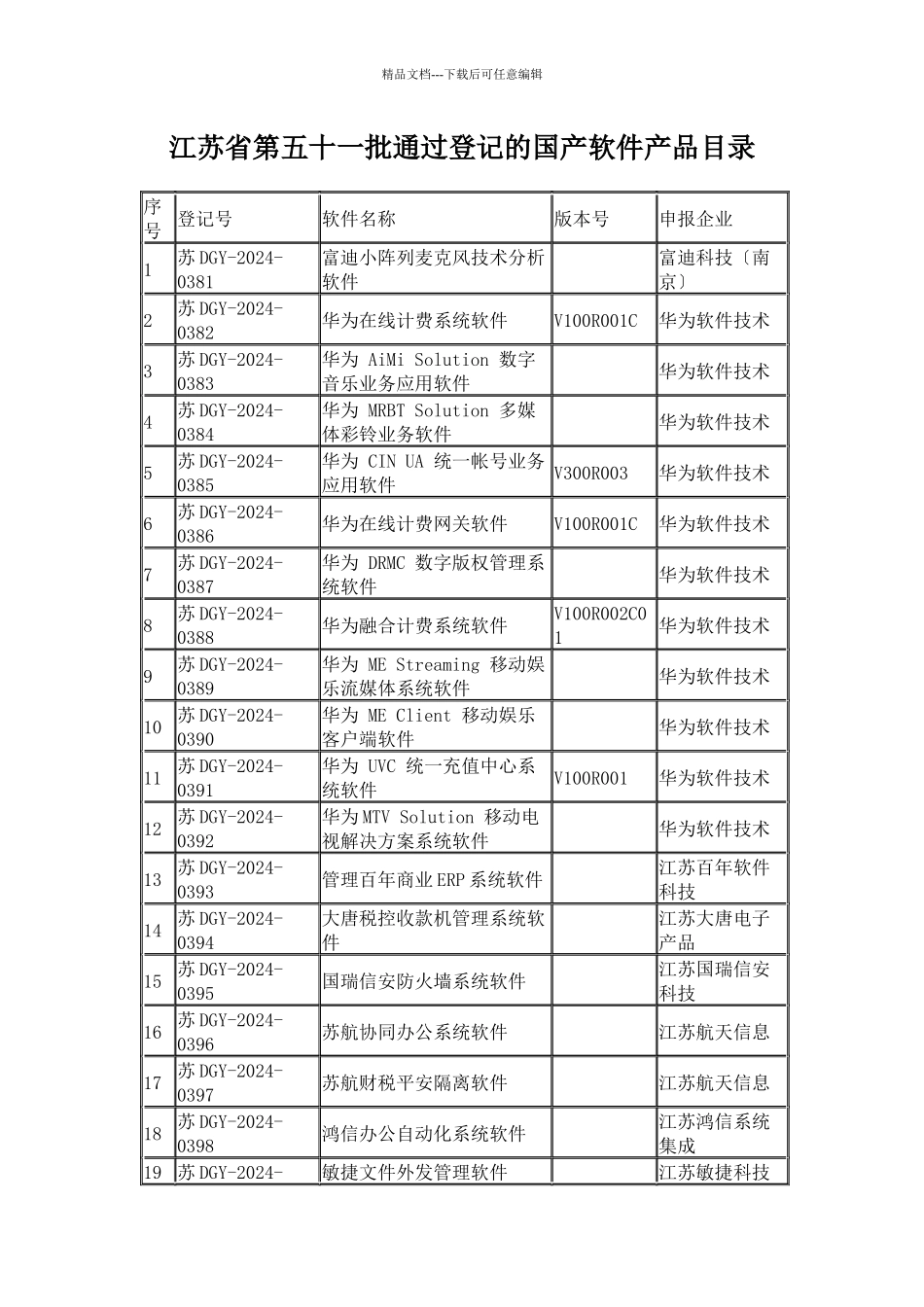 精品文档---下载后可任意编辑

江苏省第五十一批通过登记的国产软件产品目录

| 序号 | 登记号 | 软件名称 | 版本号 | 申报企业 |
|---|---|---|---|---|
| 1 | 苏DGY-2024-0381 | 富迪小阵列麦克风技术分析软件 | | 富迪科技〔南京〕 |
| 2 | 苏DGY-2024-0382 | 华为在线计费系统软件 | V100R001C | 华为软件技术 |
| 3 | 苏DGY-2024-0383 | 华为 AiMi Solution 数字音乐业务应用软件 | | 华为软件技术 |
| 4 | 苏DGY-2024-0384 | 华为 MRBT Solution 多媒体彩铃业务软件 | | 华为软件技术 |
| 5 | 苏DGY-2024-0385 | 华为 CIN UA 统一帐号业务应用软件 | V300R003 | 华为软件技术 |
| 6 | 苏DGY-2024-0386 | 华为在线计费网关软件 | V100R001C | 华为软件技术 |
| 7 | 苏DGY-2024-0387 | 华为 DRMC 数字版权管理系统软件 | | 华为软件技术 |
| 8 | 苏DGY-2024-0388 | 华为融合计费系统软件 | V100R002C01 | 华为软件技术 |
| 9 | 苏DGY-2024-0389 | 华为 ME Streaming 移动娱乐流媒体系统软件 | | 华为软件技术 |
| 10 | 苏DGY-2024-0390 | 华为 ME Client 移动娱乐客户端软件 | | 华为软件技术 |
| 11 | 苏DGY-2024-0391 | 华为 UVC 统一充值中心系统软件 | V100R001 | 华为软件技术 |
| 12 | 苏DGY-2024-0392 | 华为MTV Solution 移动电视解决方案系统软件 | | 华为软件技术 |
| 13 | 苏DGY-2024-0393 | 管理百年商业ERP系统软件 | | 江苏百年软件科技 |
| 14 | 苏DGY-2024-0394 | 大唐税控收款机管理系统软件 | | 江苏大唐电子产品 |
| 15 | 苏DGY-2024-0395 | 国瑞信安防火墙系统软件 | | 江苏国瑞信安科技 |
| 16 | 苏DGY-2024-0396 | 苏航协同办公系统软件 | | 江苏航天信息 |
| 17 | 苏DGY-2024-0397 | 苏航财税平安隔离软件 | | 江苏航天信息 |
| 18 | 苏DGY-2024-0398 | 鸿信办公自动化系统软件 | | 江苏鸿信系统集成 |
| 19 | 苏DGY-2024- | 敏捷文件外发管理软件 | | 江苏敏捷科技 |